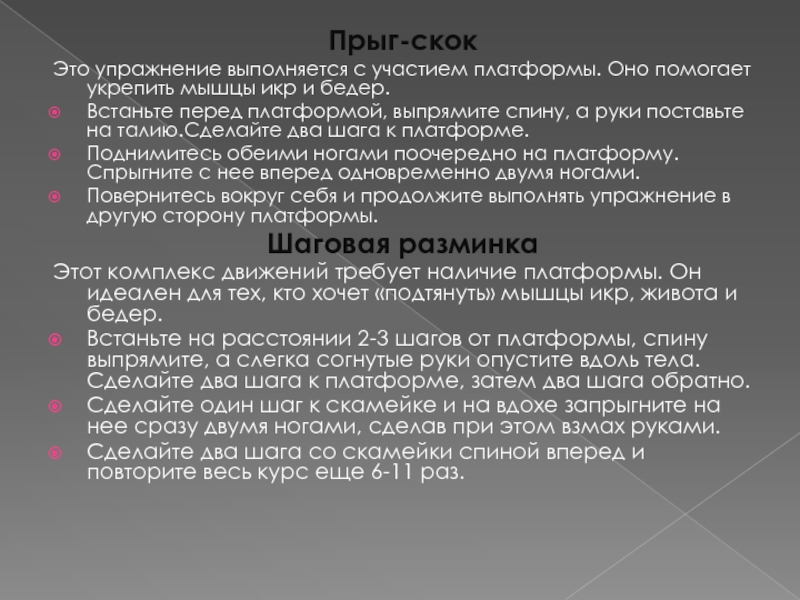 Прыг-скок

Это упражнение выполняется с участием платформы. Оно помогает укрепить мышцы икр и бедер.

Встаньте перед платформой, выпрямите спину, а руки поставьте на талию.Сделайте два шага к платформе.

Поднимитесь обеими ногами поочередно на платформу. Спрыгните с нее вперед одновременно двумя ногами.

Повернитесь вокруг себя и продолжите выполнять упражнение в другую сторону платформы.

Шаговая разминка

Этот комплекс движений требует наличие платформы. Он идеален для тех, кто хочет «подтянуть» мышцы икр, живота и бедер.

Встаньте на расстоянии 2-3 шагов от платформы, спину выпрямите, а слегка согнутые руки опустите вдоль тела. Сделайте два шага к платформе, затем два шага обратно.

Сделайте один шаг к скамейке и на вдохе запрыгните на нее сразу двумя ногами, сделав при этом взмах руками.

Сделайте два шага со скамейки спиной вперед и повторите весь курс еще 6-11 раз.